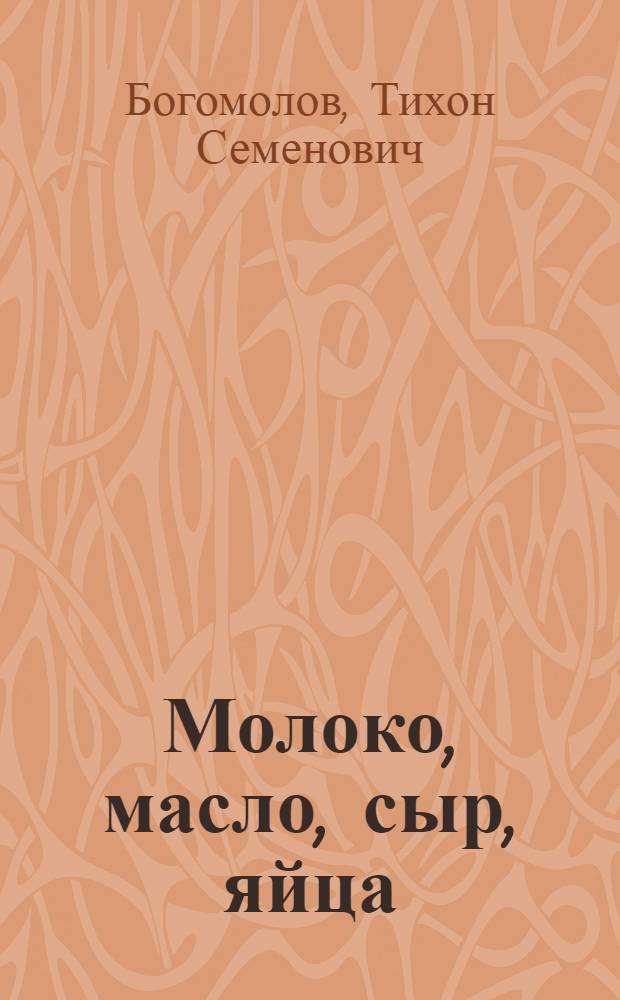 Богомолов, Тихон Семенович

Молоко, масло, сыр, яйца